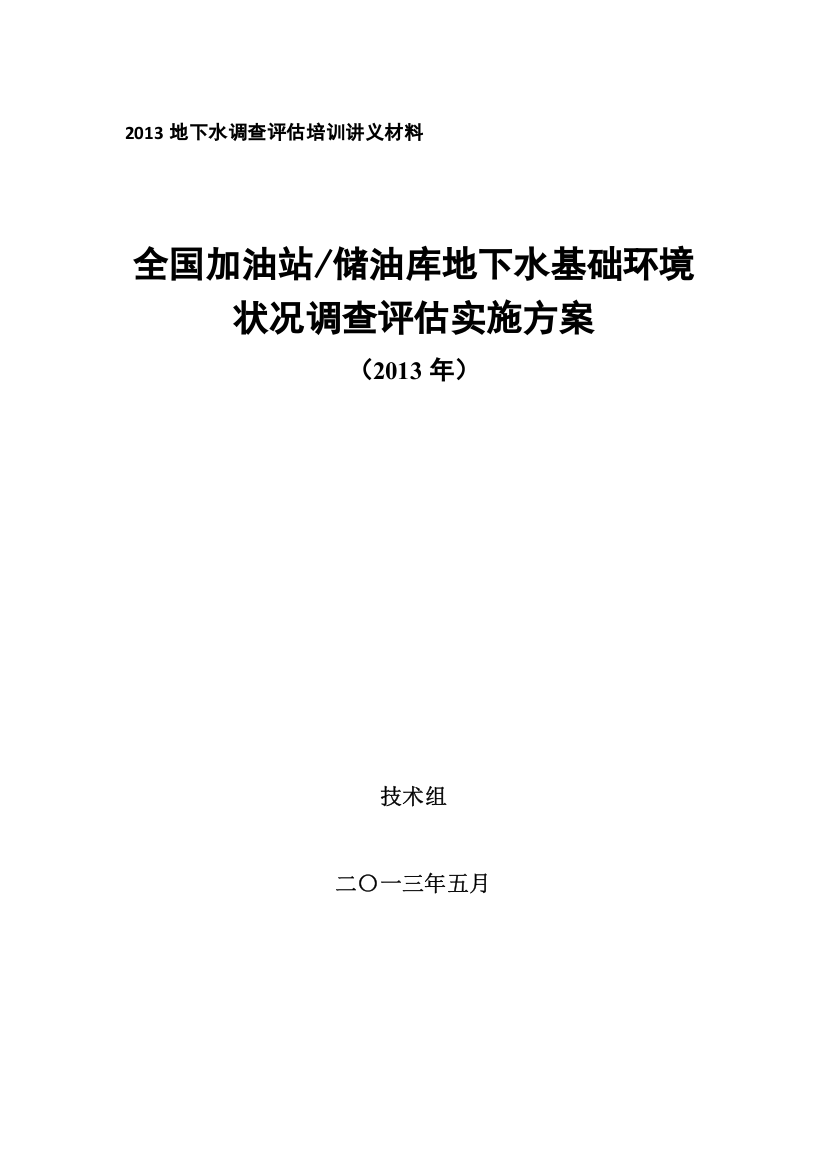 2013 地下水调查评估培训讲义材料

全国加油站/储油库地下水基础环境状况调查评估实施方案

（2013 年）

技术组

二〇一三年五月